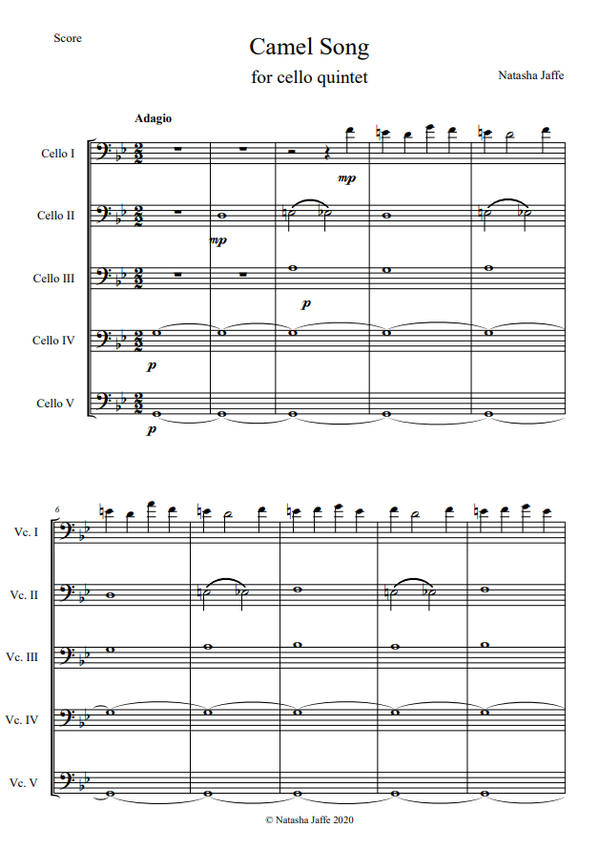 Score

Camel Song

for cello quintet

Natasha Jaffe

Adagio

Cello I

mp

Cello II

mp

Cello III

p

Cello IV

p

Cello V

p

6

Vc. I

Vc. II

Vc. III

Vc. IV

Vc. V

© Natasha Jaffe 2020